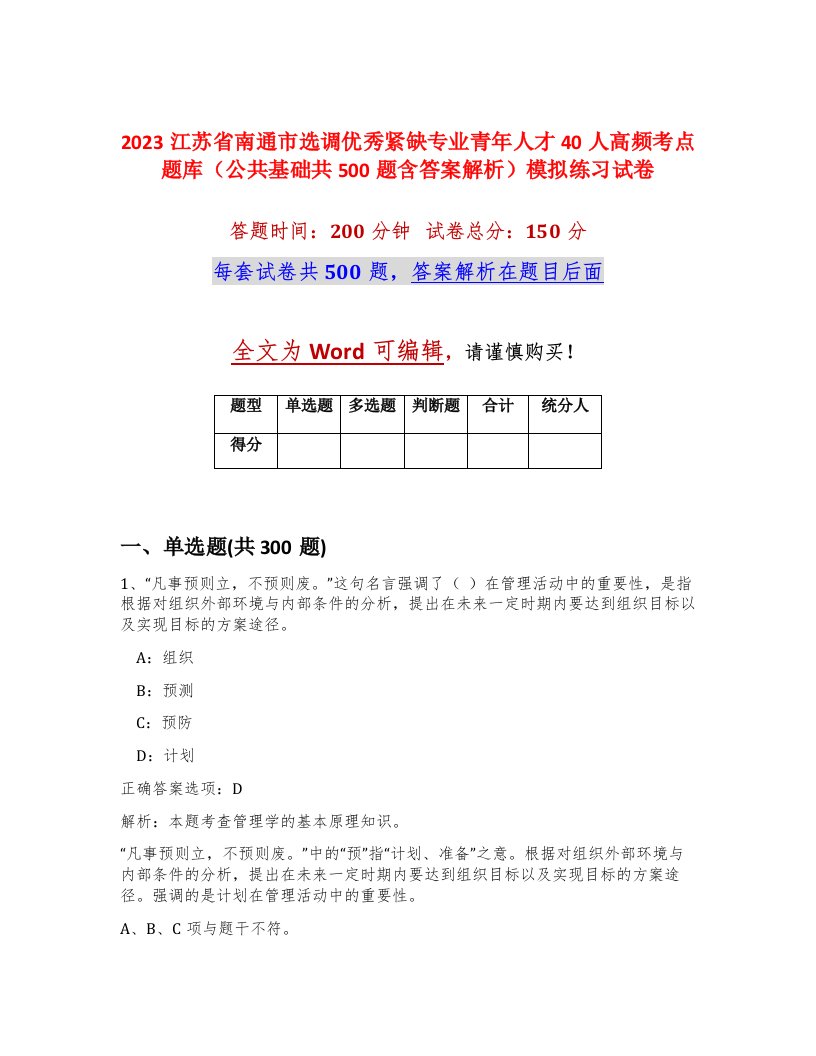 2023 江苏省南通市选调优秀紧缺专业青年人才 40 人高频考点题库（公共基础共 500 题含答案解析）模拟练习试卷

答题时间：200 分钟 试卷总分：150 分

每套试卷共 500 题，答案解析在题目后面

全文为 Word 可编辑，请谨慎购买！

| 题型 | 单选题 | 多选题 | 判断题 | 合计 | 统分人 |
|---|---|---|---|---|---|
| 得分 | | | | | |

一、单选题(共 300 题)

1、“凡事预则立，不预则废。”这句名言强调了（ ）在管理活动中的重要性，是指根据对组织外部环境与内部条件的分析，提出在未来一定时期内要达到组织目标以及实现目标的方案途径。

A：组织

B：预测

C：预防

D：计划

正确答案选项：D

解析：本题考查管理学的基本原理知识。

“凡事预则立，不预则废。”中的“预”指“计划、准备”之意。根据对组织外部环境与内部条件的分析，提出在未来一定时期内要达到组织目标以及实现目标的方案途径。强调的是计划在管理活动中的重要性。

A、B、C 项与题干不符。